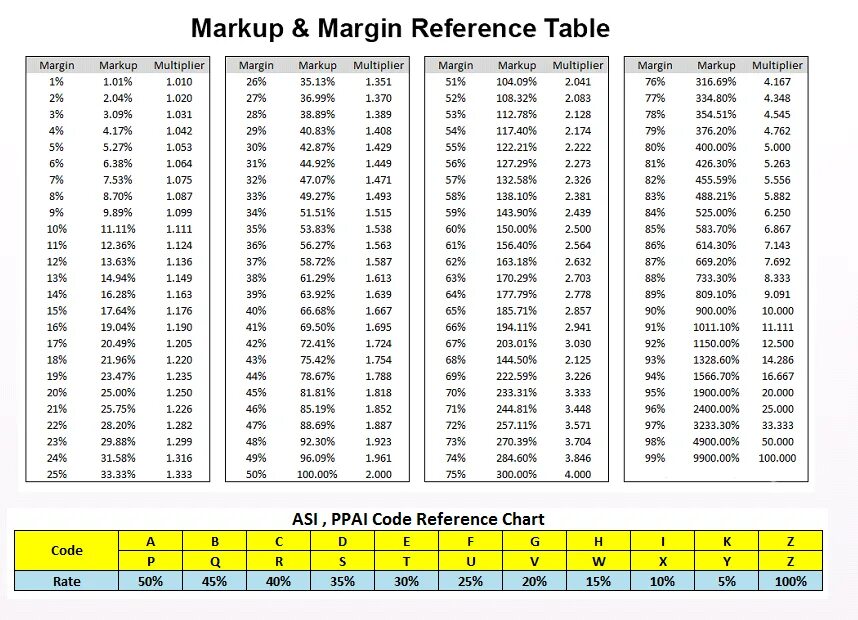 Markup & Margin Reference Table

| Margin | Markup | Multiplier |
|---|---|---|
| 1% | 1.01% | 1.010 |
| 2% | 2.04% | 1.020 |
| 3% | 3.09% | 1.031 |
| 4% | 4.17% | 1.042 |
| 5% | 5.27% | 1.053 |
| 6% | 6.38% | 1.064 |
| 7% | 7.53% | 1.075 |
| 8% | 8.70% | 1.087 |
| 9% | 9.89% | 1.099 |
| 10% | 11.11% | 1.111 |
| 11% | 12.36% | 1.124 |
| 12% | 13.63% | 1.136 |
| 13% | 14.94% | 1.149 |
| 14% | 16.28% | 1.163 |
| 15% | 17.64% | 1.176 |
| 16% | 19.04% | 1.190 |
| 17% | 20.49% | 1.205 |
| 18% | 21.96% | 1.220 |
| 19% | 23.47% | 1.235 |
| 20% | 25.00% | 1.250 |
| 21% | 25.75% | 1.226 |
| 22% | 28.20% | 1.282 |
| 23% | 29.88% | 1.299 |
| 24% | 31.58% | 1.316 |
| 25% | 33.33% | 1.333 |

| Margin | Markup | Multiplier |
|---|---|---|
| 26% | 35.13% | 1.351 |
| 27% | 36.99% | 1.370 |
| 28% | 38.89% | 1.389 |
| 29% | 40.83% | 1.408 |
| 30% | 42.87% | 1.429 |
| 31% | 44.92% | 1.449 |
| 32% | 47.07% | 1.471 |
| 33% | 49.27% | 1.493 |
| 34% | 51.51% | 1.515 |
| 35% | 53.83% | 1.538 |
| 36% | 56.27% | 1.563 |
| 37% | 58.72% | 1.587 |
| 38% | 61.29% | 1.613 |
| 39% | 63.92% | 1.639 |
| 40% | 66.68% | 1.667 |
| 41% | 69.50% | 1.695 |
| 42% | 72.41% | 1.724 |
| 43% | 75.42% | 1.754 |
| 44% | 78.67% | 1.788 |
| 45% | 81.81% | 1.818 |
| 46% | 85.19% | 1.852 |
| 47% | 88.69% | 1.887 |
| 48% | 92.30% | 1.923 |
| 49% | 96.09% | 1.961 |
| 50% | 100.00% | 2.000 |

| Margin | Markup | Multiplier |
|---|---|---|
| 51% | 104.09% | 2.041 |
| 52% | 108.32% | 2.083 |
| 53% | 112.78% | 2.128 |
| 54% | 117.40% | 2.174 |
| 55% | 122.21% | 2.222 |
| 56% | 127.29% | 2.273 |
| 57% | 132.58% | 2.326 |
| 58% | 138.10% | 2.381 |
| 59% | 143.90% | 2.439 |
| 60% | 150.00% | 2.500 |
| 61% | 156.40% | 2.564 |
| 62% | 163.18% | 2.632 |
| 63% | 170.29% | 2.703 |
| 64% | 177.79% | 2.778 |
| 65% | 185.71% | 2.857 |
| 66% | 194.11% | 2.941 |
| 67% | 203.01% | 3.030 |
| 68% | 144.50% | 2.125 |
| 69% | 222.59% | 3.226 |
| 70% | 233.31% | 3.333 |
| 71% | 244.81% | 3.448 |
| 72% | 257.11% | 3.571 |
| 73% | 270.39% | 3.704 |
| 74% | 284.60% | 3.846 |
| 75% | 300.00% | 4.000 |

| Margin | Markup | Multiplier |
|---|---|---|
| 76% | 316.69% | 4.167 |
| 77% | 334.80% | 4.348 |
| 78% | 354.51% | 4.545 |
| 79% | 376.20% | 4.762 |
| 80% | 400.00% | 5.000 |
| 81% | 426.30% | 5.263 |
| 82% | 455.59% | 5.556 |
| 83% | 488.21% | 5.882 |
| 84% | 525.00% | 6.250 |
| 85% | 583.70% | 6.867 |
| 86% | 614.30% | 7.143 |
| 87% | 669.20% | 7.692 |
| 88% | 733.30% | 8.333 |
| 89% | 809.10% | 9.091 |
| 90% | 900.00% | 10.000 |
| 91% | 1011.10% | 11.111 |
| 92% | 1150.00% | 12.500 |
| 93% | 1328.60% | 14.286 |
| 94% | 1566.70% | 16.667 |
| 95% | 1900.00% | 20.000 |
| 96% | 2400.00% | 25.000 |
| 97% | 3233.30% | 33.333 |
| 98% | 4900.00% | 50.000 |
| 99% | 9900.00% | 100.000 |

ASI , PPAI Code Reference Chart

| Code | A | B | C | D | E | F | G | H | I | K | Z |
|---|---|---|---|---|---|---|---|---|---|---|---|
| | P | Q | R | S | T | U | V | W | X | Y | Z |
| Rate | 50% | 45% | 40% | 35% | 30% | 25% | 20% | 15% | 10% | 5% | 100% |